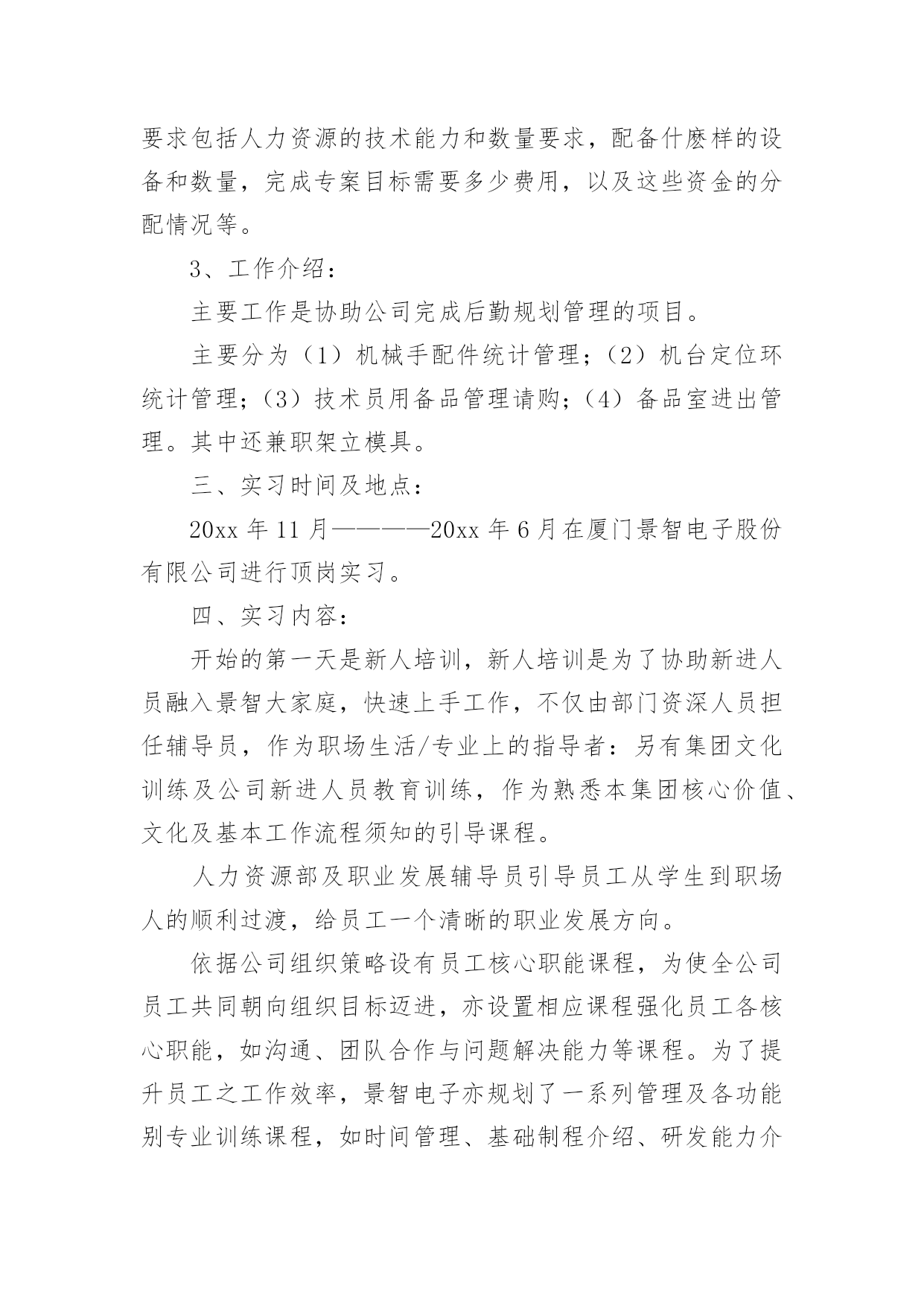 要求包括人力资源的技术能力和数量要求，配备什麽样的设备和数量，完成专案目标需要多少费用，以及这些资金的分配情况等。

3、工作介绍：

主要工作是协助公司完成后勤规划管理的项目。

主要分为（1）机械手配件统计管理；（2）机台定位环统计管理；（3）技术员用备品管理请购；（4）备品室进出管理。其中还兼职架立模具。

三、实习时间及地点：

20xx 年 11 月————20xx 年 6 月在厦门景智电子股份有限公司进行顶岗实习。

四、实习内容：

开始的第一天是新人培训，新人培训是为了协助新进人员融入景智大家庭，快速上手工作，不仅由部门资深人员担任辅导员，作为职场生活/专业上的指导者：另有集团文化训练及公司新进人员教育训练，作为熟悉本集团核心价值、文化及基本工作流程须知的引导课程。

人力资源部及职业发展辅导员引导员工从学生到职场人的顺利过渡，给员工一个清晰的职业发展方向。

依据公司组织策略设有员工核心职能课程，为使全公司员工共同朝向组织目标迈进，亦设置相应课程强化员工各核心职能，如沟通、团队合作与问题解决能力等课程。为了提升员工之工作效率，景智电子亦规划了一系列管理及各功能别专业训练课程，如时间管理、基础制程介绍、研发能力介